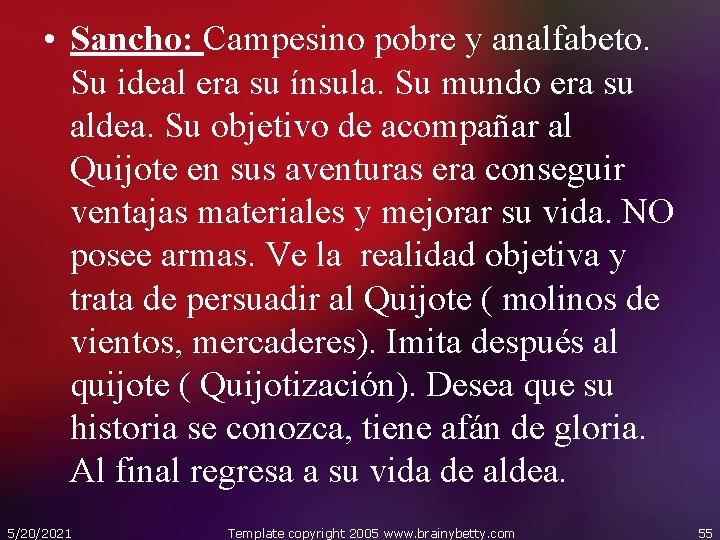 • Sancho: Campesino pobre y analfabeto. Su ideal era su ínsula. Su mundo era su aldea. Su objetivo de acompañar al Quijote en sus aventuras era conseguir ventajas materiales y mejorar su vida. NO posee armas. Ve la realidad objetiva y trata de persuadir al Quijote ( molinos de vientos, mercaderes). Imita después al quijote ( Quijotización). Desea que su historia se conozca, tiene afán de gloria. Al final regresa a su vida de aldea.

5/20/2021 Template copyright 2005 www.brainybetty.com 55